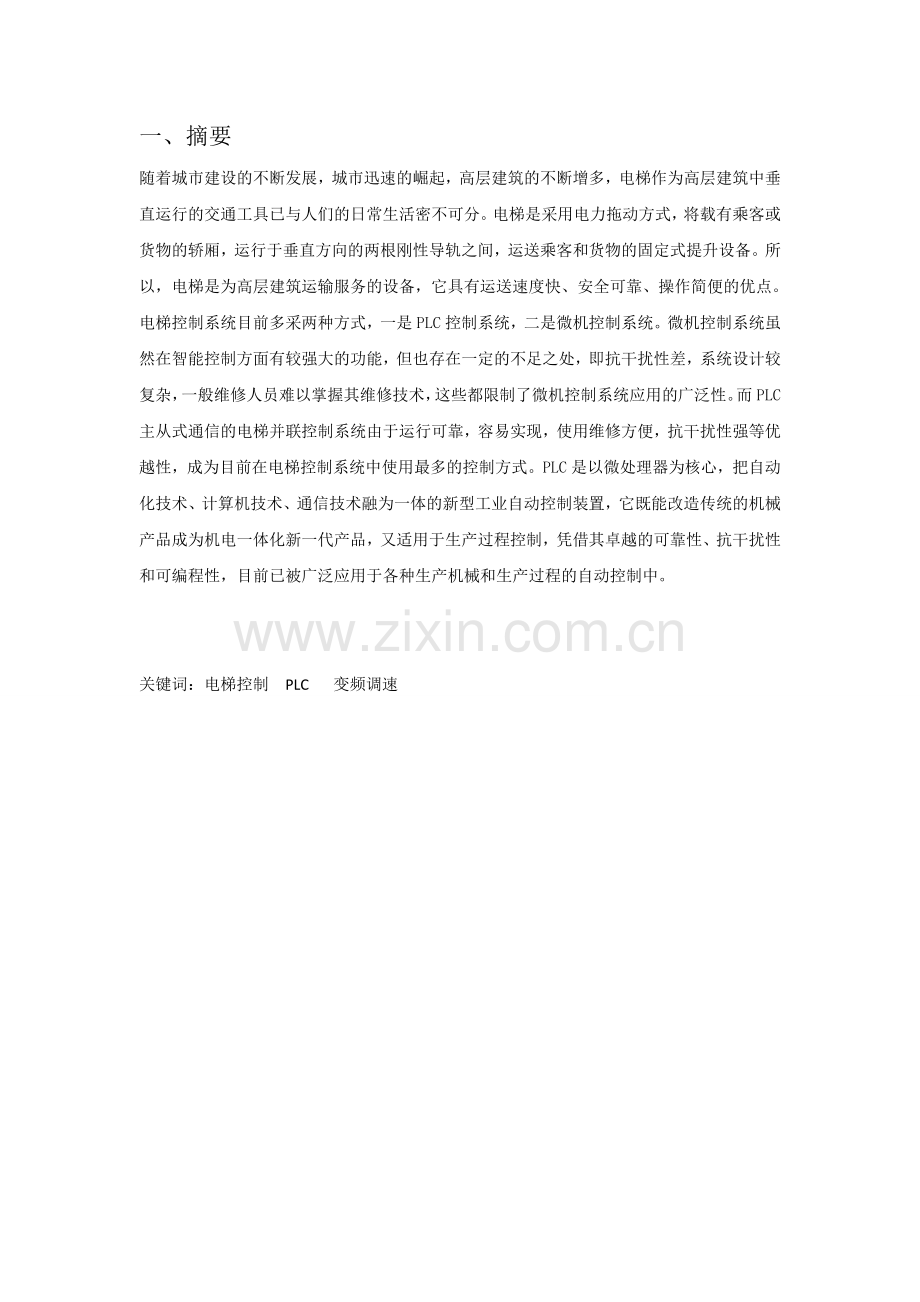 一、摘要

随着城市建设的不断发展，城市迅速的崛起，高层建筑的不断增多，电梯作为高层建筑中垂直运行的交通工具已与人们的日常生活密不可分。电梯是采用电力拖动方式，将载有乘客或货物的轿厢，运行于垂直方向的两根刚性导轨之间，运送乘客和货物的固定式提升设备。所以，电梯是为高层建筑运输服务的设备，它具有运送速度快、安全可靠、操作简便的优点。电梯控制系统目前多采两种方式，一是PLC控制系统，二是微机控制系统。微机控制系统虽然在智能控制方面有较强大的功能，但也存在一定的不足之处，即抗干扰性差，系统设计较复杂，一般维修人员难以掌握其维修技术，这些都限制了微机控制系统应用的广泛性。而PLC主从式通信的电梯并联控制系统由于运行可靠，容易实现，使用维修方便，抗干扰性强等优越性，成为目前在电梯控制系统中使用最多的控制方式。PLC是以微处理器为核心，把自动化技术、计算机技术、通信技术融为一体的新型工业自动控制装置，它既能改造传统的机械产品成为机电一体化新一代产品，又适用于生产过程控制，凭借其卓越的可靠性、抗干扰性和可编程性，目前已被广泛应用于各种生产机械和生产过程的自动控制中。

关键词：电梯控制 PLC 变频调速

www.zixin.com.cn